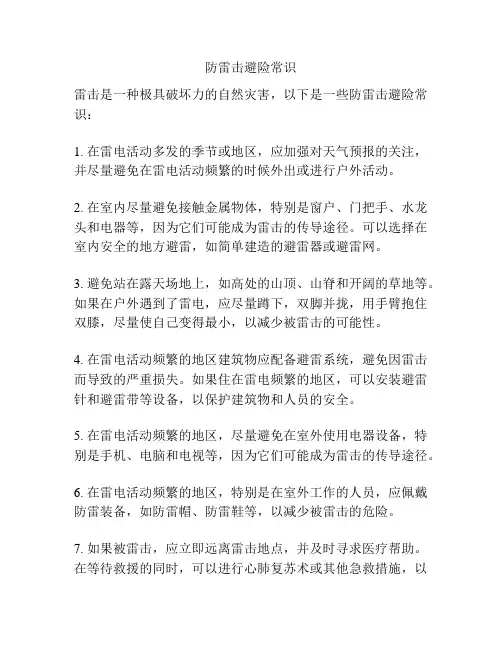 防雷击避险常识

雷击是一种极具破坏力的自然灾害，以下是一些防雷击避险常识：

1. 在雷电活动多发的季节或地区，应加强对天气预报的关注，并尽量避免在雷电活动频繁的时候外出或进行户外活动。

2. 在室内尽量避免接触金属物体，特别是窗户、门把手、水龙头和电器等，因为它们可能成为雷击的传导途径。可以选择在室内安全的地方避雷，如简单建造的避雷器或避雷网。

3. 避免站在露天场地上，如高处的山顶、山脊和开阔的草地等。如果在户外遇到了雷电，应尽量蹲下，双脚并拢，用手臂抱住双膝，尽量使自己变得最小，以减少被雷击的可能性。

4. 在雷电活动频繁的地区建筑物应配备避雷系统，避免因雷击而导致的严重损失。如果住在雷电频繁的地区，可以安装避雷针和避雷带等设备，以保护建筑物和人员的安全。

5. 在雷电活动频繁的地区，尽量避免在室外使用电器设备，特别是手机、电脑和电视等，因为它们可能成为雷击的传导途径。

6. 在雷电活动频繁的地区，特别是在室外工作的人员，应佩戴防雷装备，如防雷帽、防雷鞋等，以减少被雷击的危险。

7. 如果被雷击，应立即远离雷击地点，并及时寻求医疗帮助。在等待救援的同时，可以进行心肺复苏术或其他急救措施，以